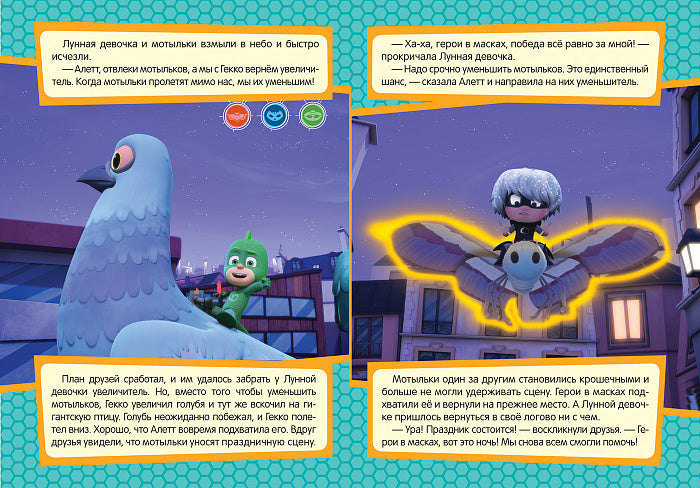 Лунная девочка и мотыльки взмыли в небо и быстро исчезли.

— Алетт, отвлеки мотыльков, а мы с Гекко вернём увеличитель. Когда мотыльки пролетят мимо нас, мы их уменьшим!

План друзей сработал, и им удалось забрать у Лунной девочки увеличитель. Но, вместо того чтобы уменьшить мотыльков, Гекко увеличил голубя и тут же вскочил на гигантскую птицу. Голубь неожиданно побежал, и Гекко полетел вниз. Хорошо, что Алетт вовремя подхватила его. Вдруг друзья увидели, что мотыльки уносят праздничную сцену.

— Ха-ха, герои в масках, победа всё равно за мной! — прокричала Лунная девочка.

— Надо срочно уменьшить мотыльков. Это единственный шанс, — сказала Алетт и направила на них уменьшитель.

Мотыльки один за другим становились крошечными и больше не могли удерживать сцену. Герои в масках подхватили её и вернули на прежнее место. А Лунной девочке пришлось вернуться в своё логово ни с чем.

— Ура! Праздник состоится! — воскликнули друзья. — Герои в масках, вот это ночь! Мы снова всем смогли помочь!